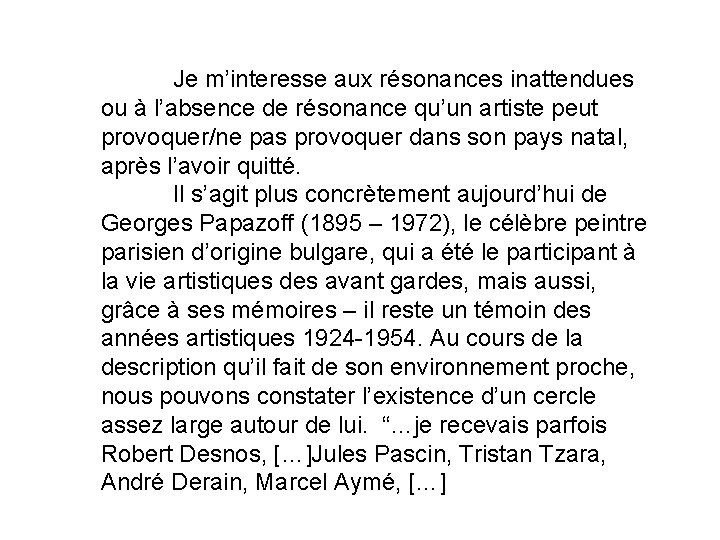 Je m’interesse aux résonances inattendues ou à l’absence de résonance qu’un artiste peut provoquer/ne pas provoquer dans son pays natal, après l’avoir quitté.

Il s’agit plus concrètement aujourd’hui de Georges Papazoff (1895 – 1972), le célèbre peintre parisien d’origine bulgare, qui a été le participant à la vie artistiques des avant gardes, mais aussi, grâce à ses mémoires – il reste un témoin des années artistiques 1924-1954. Au cours de la description qu’il fait de son environnement proche, nous pouvons constater l’existence d’un cercle assez large autour de lui. “…je recevais parfois Robert Desnos, […]Jules Pascin, Tristan Tzara, André Derain, Marcel Aymé, […]